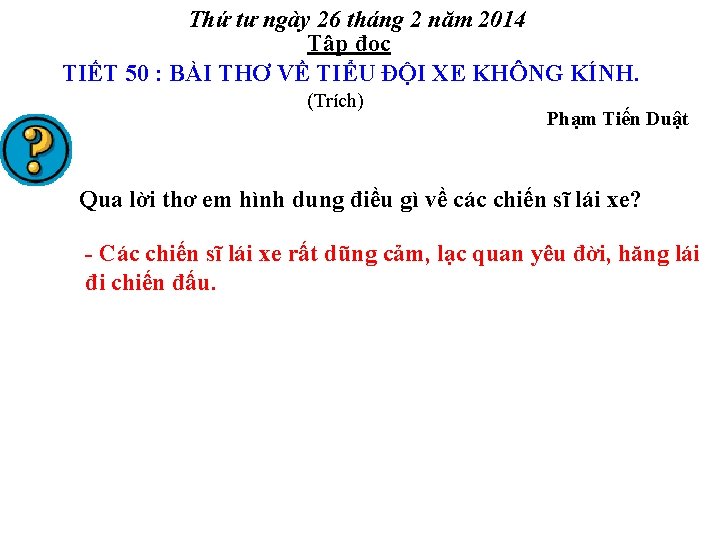 Thứ tư ngày 26 tháng 2 năm 2014
Tập đọc
TIẾT 50 : BÀI THƠ VỀ TIỂU ĐỘI XE KHÔNG KÍNH.
(Trích)
Phạm Tiến Duật

Qua lời thơ em hình dung điều gì về các chiến sĩ lái xe?

- Các chiến sĩ lái xe rất dũng cảm, lạc quan yêu đời, hăng lái đi chiến đấu.